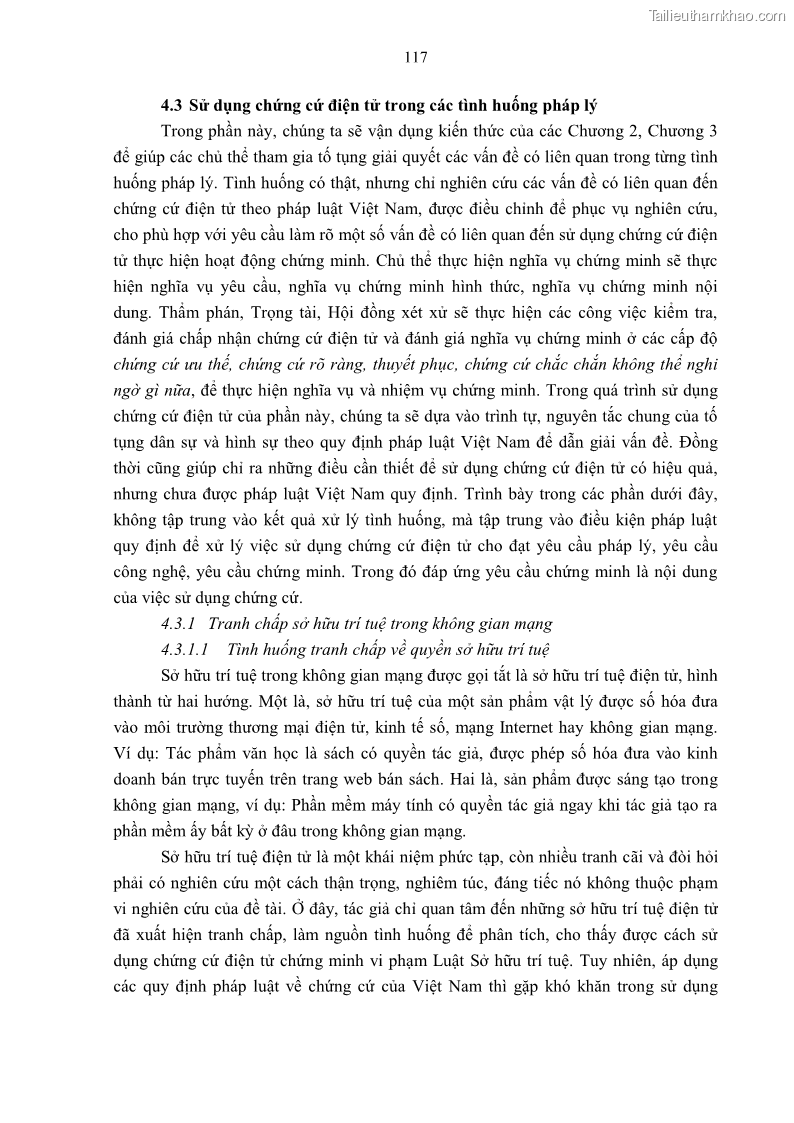 Tailieuthamkhao.com

117

4.3 Sử dụng chứng cứ điện tử trong các tình huống pháp lý

Trong phần này, chúng ta sẽ vận dụng kiến thức của các Chương 2, Chương 3 để giúp các chủ thể tham gia tố tụng giải quyết các vấn đề có liên quan trong từng tình huống pháp lý. Tình huống có thật, nhưng chỉ nghiên cứu các vấn đề có liên quan đến chứng cứ điện tử theo pháp luật Việt Nam, được điều chỉnh để phục vụ nghiên cứu, cho phù hợp với yêu cầu làm rõ một số vấn đề có liên quan đến sử dụng chứng cứ điện tử thực hiện hoạt động chứng minh. Chủ thể thực hiện nghĩa vụ chứng minh sẽ thực hiện nghĩa vụ yêu cầu, nghĩa vụ chứng minh hình thức, nghĩa vụ chứng minh nội dung. Thẩm phán, Trọng tài, Hội đồng xét xử sẽ thực hiện các công việc kiểm tra, đánh giá chấp nhận chứng cứ điện tử và đánh giá nghĩa vụ chứng minh ở các cấp độ chứng cứ ưu thế, chứng cứ rõ ràng, thuyết phục, chứng cứ chắc chắn không thể nghi ngờ gì nữa, để thực hiện nghĩa vụ và nhiệm vụ chứng minh. Trong quá trình sử dụng chứng cứ điện tử của phần này, chúng ta sẽ dựa vào trình tự, nguyên tắc chung của tố tụng dân sự và hình sự theo quy định pháp luật Việt Nam để dẫn giải vấn đề. Đồng thời cũng giúp chỉ ra những điều cần thiết để sử dụng chứng cứ điện tử có hiệu quả, nhưng chưa được pháp luật Việt Nam quy định. Trình bày trong các phần dưới đây, không tập trung vào kết quả xử lý tình huống, mà tập trung vào điều kiện pháp luật quy định để xử lý việc sử dụng chứng cứ điện tử cho đạt yêu cầu pháp lý, yêu cầu công nghệ, yêu cầu chứng minh. Trong đó đáp ứng yêu cầu chứng minh là nội dung của việc sử dụng chứng cứ.

4.3.1 Tranh chấp sở hữu trí tuệ trong không gian mạng

4.3.1.1 Tình huống tranh chấp về quyền sở hữu trí tuệ

Sở hữu trí tuệ trong không gian mạng được gọi tắt là sở hữu trí tuệ điện tử, hình thành từ hai hướng. Một là, sở hữu trí tuệ của một sản phẩm vật lý được số hóa đưa vào môi trường thương mại điện tử, kinh tế số, mạng Internet hay không gian mạng. Ví dụ: Tác phẩm văn học là sách có quyền tác giả, được phép số hóa đưa vào kinh doanh bán trực tuyến trên trang web bán sách. Hai là, sản phẩm được sáng tạo trong không gian mạng, ví dụ: Phần mềm máy tính có quyền tác giả ngay khi tác giả tạo ra phần mềm ấy bất kỳ ở đâu trong không gian mạng.

Sở hữu trí tuệ điện tử là một khái niệm phức tạp, còn nhiều tranh cãi và đòi hỏi phải có nghiên cứu một cách thận trọng, nghiêm túc, đáng tiếc nó không thuộc phạm vi nghiên cứu của đề tài. Ở đây, tác giả chỉ quan tâm đến những sở hữu trí tuệ điện tử đã xuất hiện tranh chấp, làm nguồn tình huống để phân tích, cho thấy được cách sử dụng chứng cứ điện tử chứng minh vi phạm Luật Sở hữu trí tuệ. Tuy nhiên, áp dụng các quy định pháp luật về chứng cứ của Việt Nam thì gặp khó khăn trong sử dụng